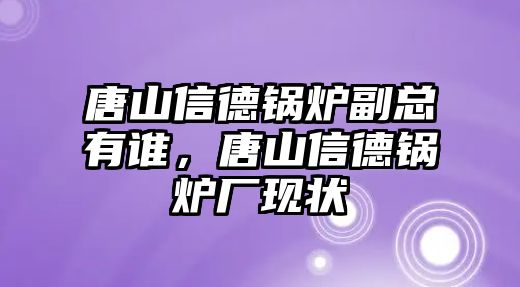 唐山信德锅炉副总有谁，唐山信德锅炉厂现状